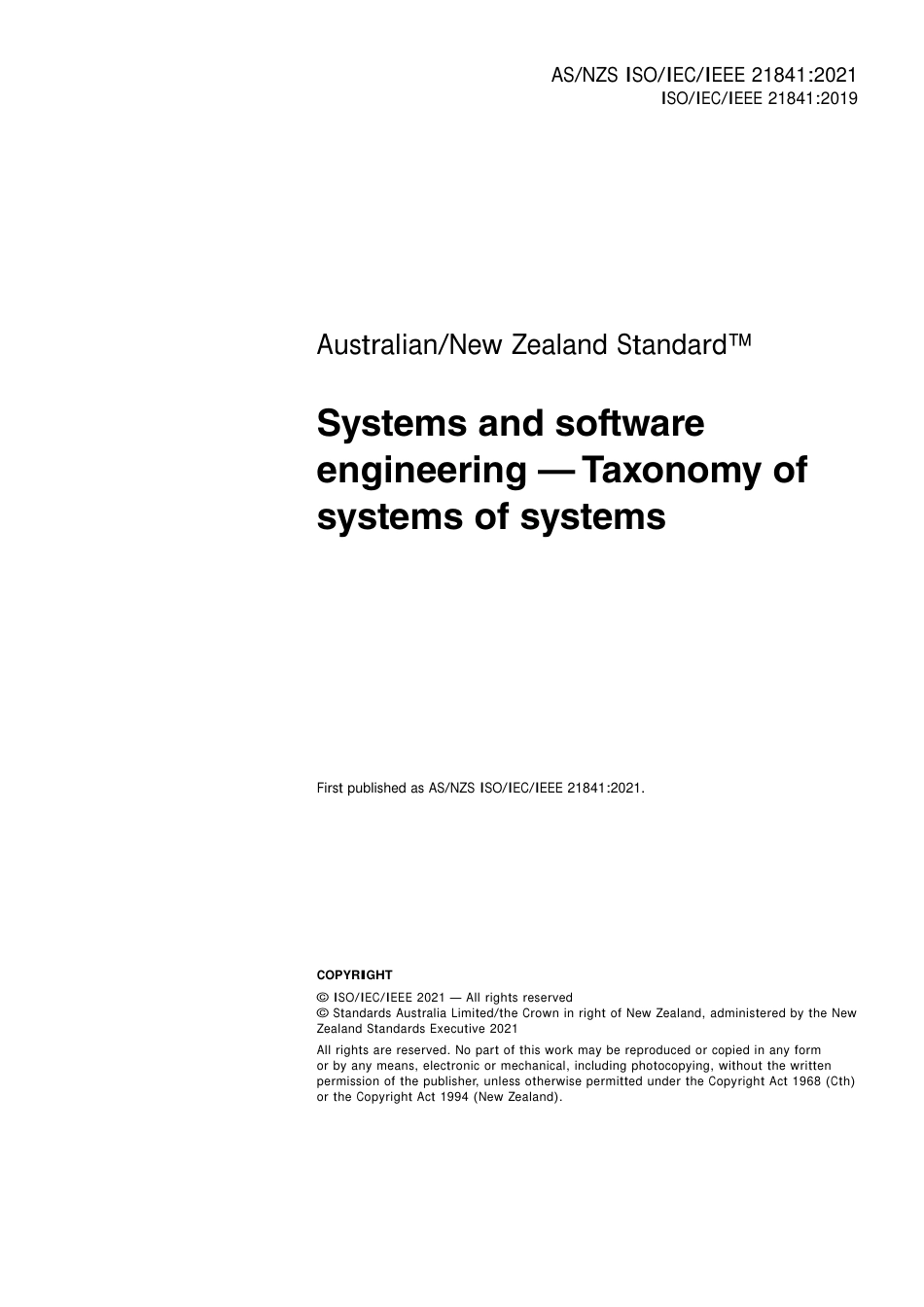 AS/NZS ISO/IEC/IEEE 21841:2021
ISO/IEC/IEEE 21841:2019

Australian/New Zealand Standard™

Systems and software engineering — Taxonomy of systems of systems

First published as AS/NZS ISO/IEC/IEEE 21841:2021.

COPYRIGHT
© ISO/IEC/IEEE 2021 — All rights reserved
© Standards Australia Limited/the Crown in right of New Zealand, administered by the New Zealand Standards Executive 2021

All rights are reserved. No part of this work may be reproduced or copied in any form or by any means, electronic or mechanical, including photocopying, without the written permission of the publisher, unless otherwise permitted under the Copyright Act 1968 (Cth) or the Copyright Act 1994 (New Zealand).